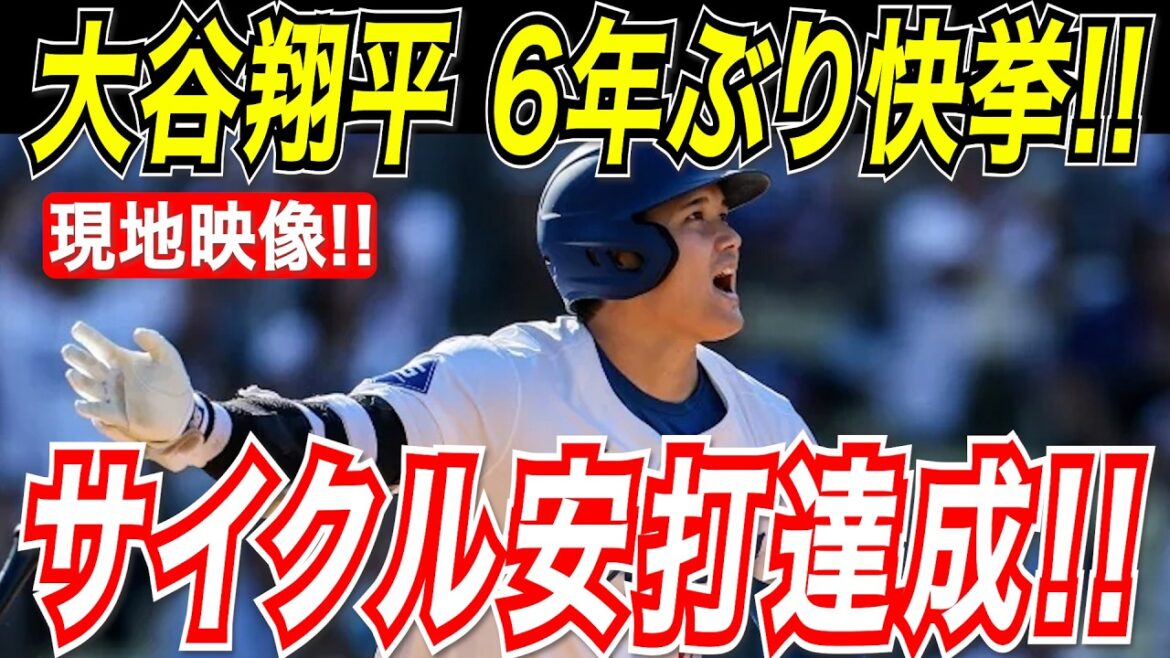 大谷翔平 6年ぶり快挙!!

現地映像!!

サイクル安打達成!!